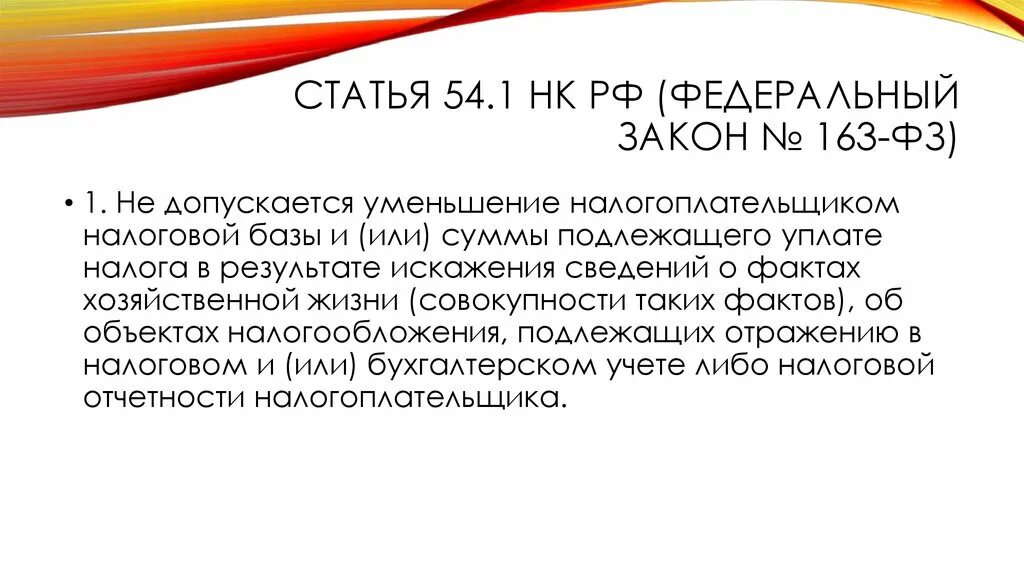 СТАТЬЯ 54.1 НК РФ (ФЕДЕРАЛЬНЫЙ ЗАКОН № 163-ФЗ)

• 1. Не допускается уменьшение налогоплательщиком налоговой базы и (или) суммы подлежащего уплате налога в результате искажения сведений о фактах хозяйственной жизни (совокупности таких фактов), об объектах налогообложения, подлежащих отражению в налоговом и (или) бухгалтерском учете либо налоговой отчетности налогоплательщика.